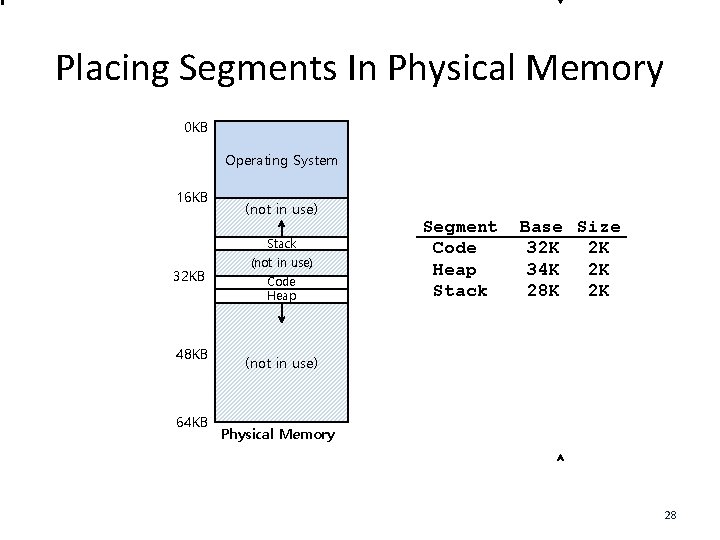 Placing Segments In Physical Memory

0KB
Operating System
16KB
(not in use)
Stack
(not in use)
32KB
Code
Heap
48KB
(not in use)
64KB
Physical Memory

| Segment | Base | Size |
|---|---|---|
| Code | 32K | 2K |
| Heap | 34K | 2K |
| Stack | 28K | 2K |

28